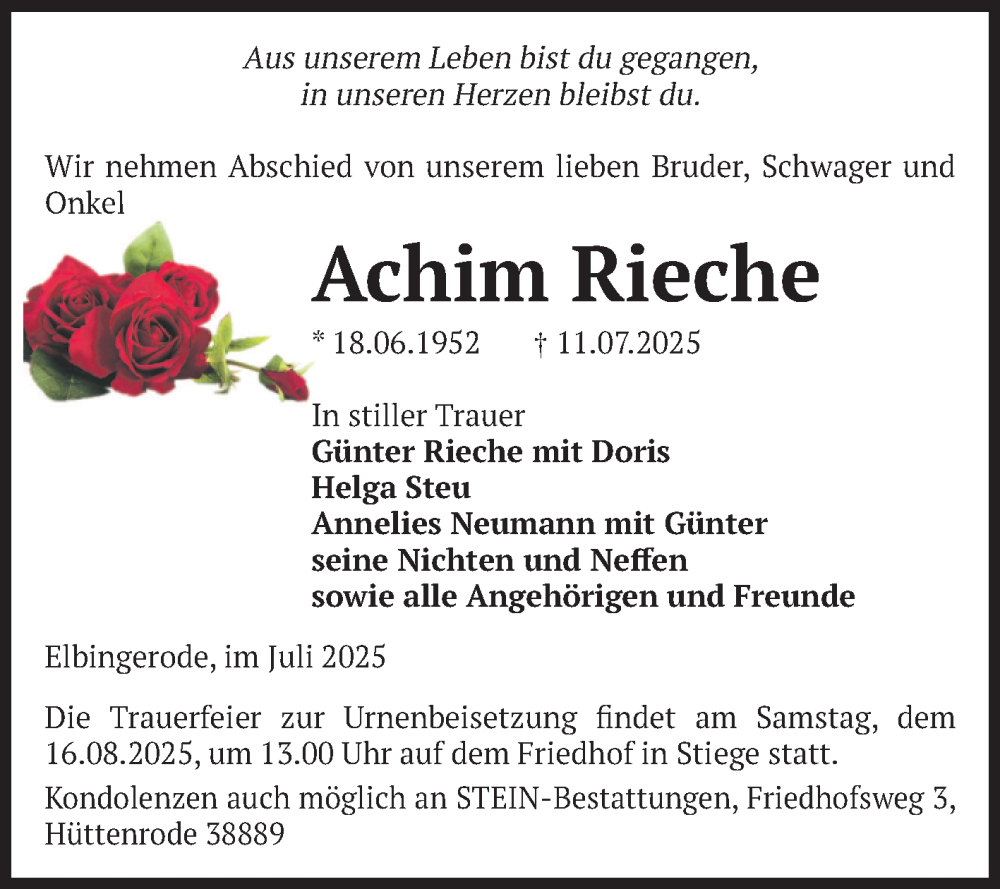 Aus unserem Leben bist du gegangen,
in unseren Herzen bleibst du.

Wir nehmen Abschied von unserem lieben Bruder, Schwager und Onkel

Achim Rieche

* 18.06.1952 † 11.07.2025

In stiller Trauer
Günter Rieche mit Doris
Helga Steu
Annelies Neumann mit Günter
seine Nichten und Neffen
sowie alle Angehörigen und Freunde

Elbingerode, im Juli 2025

Die Trauerfeier zur Urnenbeisetzung findet am Samstag, dem 16.08.2025, um 13.00 Uhr auf dem Friedhof in Stiege statt.

Kondolenzen auch möglich an STEIN-Bestattungen, Friedhofsweg 3, Hüttenrode 38889